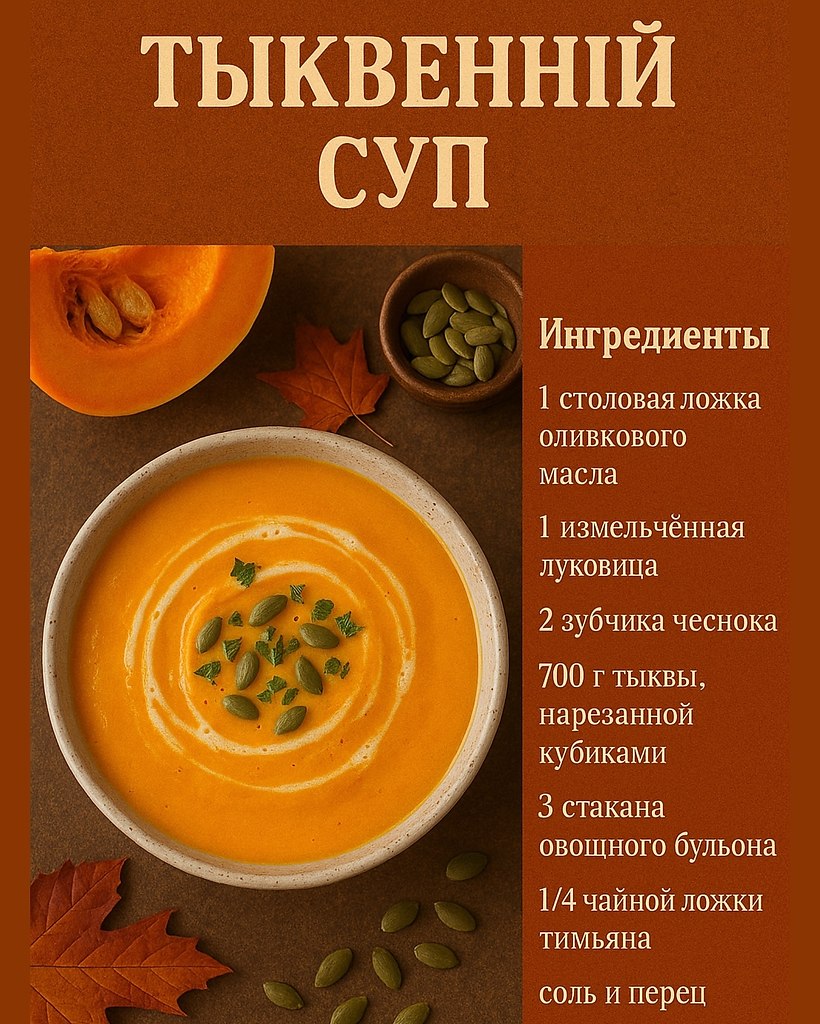 ТЫКВЕННІЙ СУП

Ингредиенты

1 столовая ложка оливкового масла

1 измельчённая луковица

2 зубчика чеснока

700 г тыквы, нарезанной кубиками

3 стакана овощного бульона

1/4 чайной ложки тимьяна

соль и перец